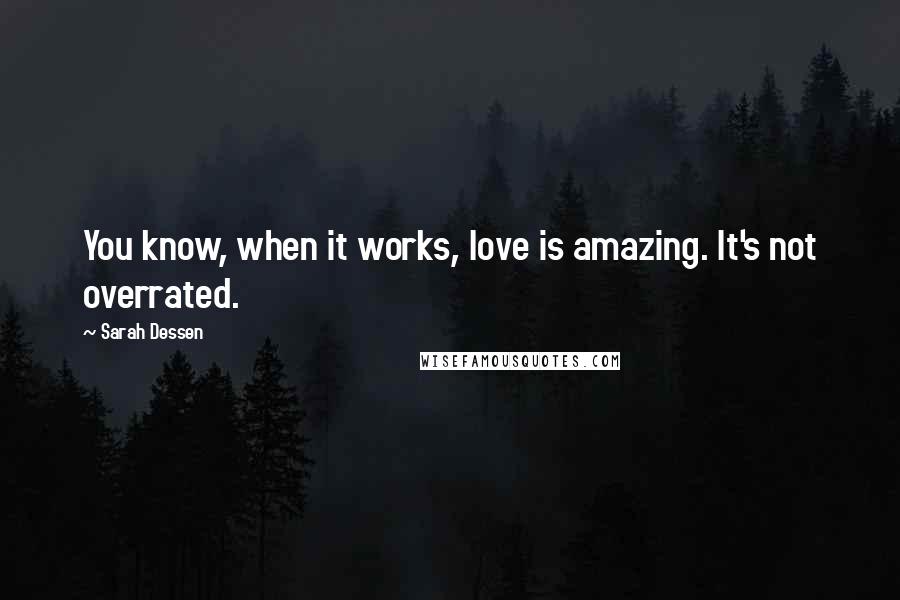 You know, when it works, love is amazing. It's not overrated.

~ Sarah Dessen

WISEFAMOUSQUOTES.COM